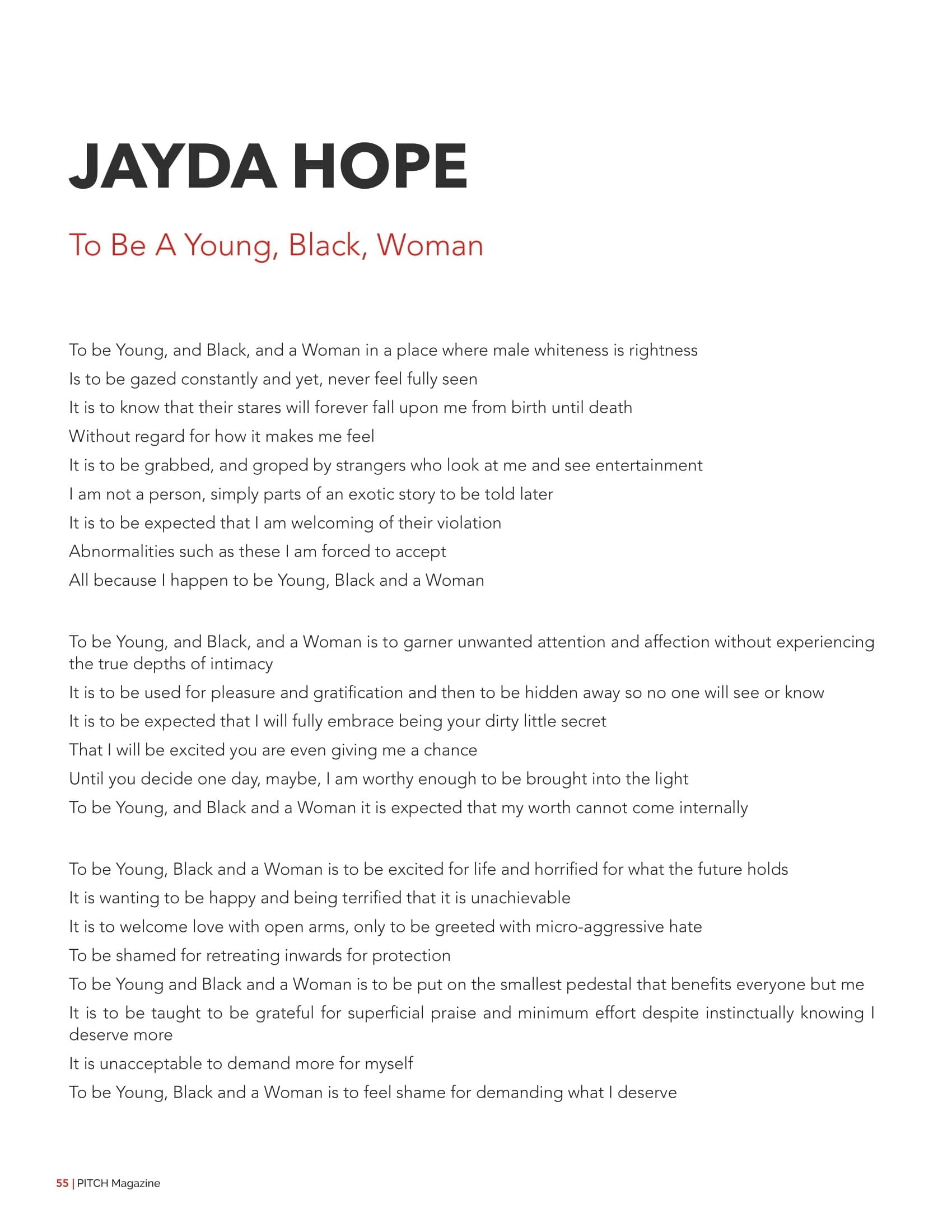 JAYDA HOPE

To Be A Young, Black, Woman

To be Young, and Black, and a Woman in a place where male whiteness is rightness
Is to be gazed constantly and yet, never feel fully seen
It is to know that their stares will forever fall upon me from birth until death
Without regard for how it makes me feel
It is to be grabbed, and groped by strangers who look at me and see entertainment
I am not a person, simply parts of an exotic story to be told later
It is to be expected that I am welcoming of their violation
Abnormalities such as these I am forced to accept
All because I happen to be Young, Black and a Woman

To be Young, and Black, and a Woman is to garner unwanted attention and affection without experiencing the true depths of intimacy
It is to be used for pleasure and gratification and then to be hidden away so no one will see or know
It is to be expected that I will fully embrace being your dirty little secret
That I will be excited you are even giving me a chance
Until you decide one day, maybe, I am worthy enough to be brought into the light
To be Young, and Black and a Woman it is expected that my worth cannot come internally

To be Young, Black and a Woman is to be excited for life and horrified for what the future holds
It is wanting to be happy and being terrified that it is unachievable
It is to welcome love with open arms, only to be greeted with micro-aggressive hate
To be shamed for retreating inwards for protection
To be Young and Black and a Woman is to be put on the smallest pedestal that benefits everyone but me
It is to be taught to be grateful for superficial praise and minimum effort despite instinctually knowing I deserve more
It is unacceptable to demand more for myself
To be Young, Black and a Woman is to feel shame for demanding what I deserve

55 | PITCH Magazine